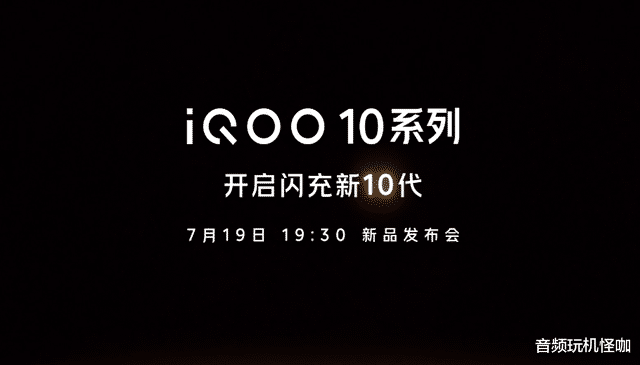 iQOO 10系列

开启闪充新10代

7月19日 19:30 新品发布会

音频玩机怪咖